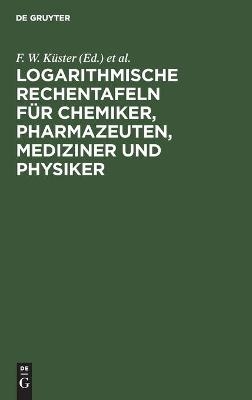 DE GRUYTER

F. W. Küster (Ed.) et al.

LOGARITHMISCHE RECHENTAFELN FÜR CHEMIKER, PHARMAZEUTEN, MEDIZINER UND PHYSIKER

DE
G